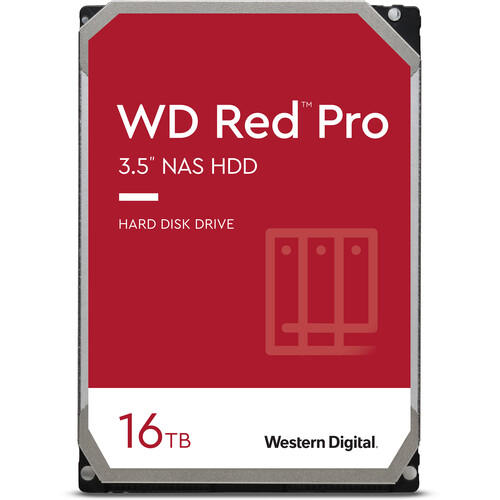 WD Red™ Pro
3.5" NAS HDD

HARD DISK DRIVE

16TB

Western Digital.